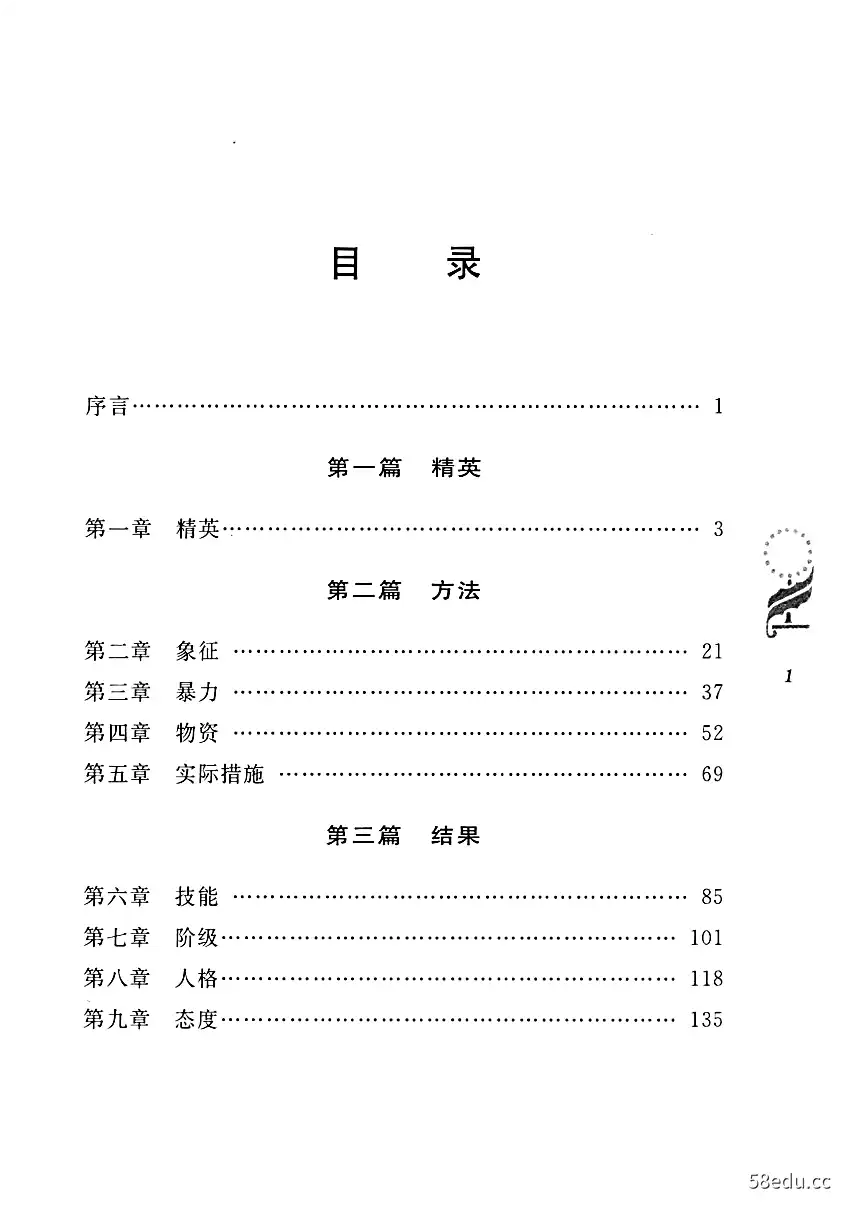 目　录

序言 …… 1

第一篇　精英

第一章　精英 …… 3

第二篇　方法

第二章　象征 …… 21
第三章　暴力 …… 37
第四章　物资 …… 52
第五章　实际措施 …… 69

第三篇　结果

第六章　技能 …… 85
第七章　阶级 …… 101
第八章　人格 …… 118
第九章　态度 …… 135

1

58edu.cc